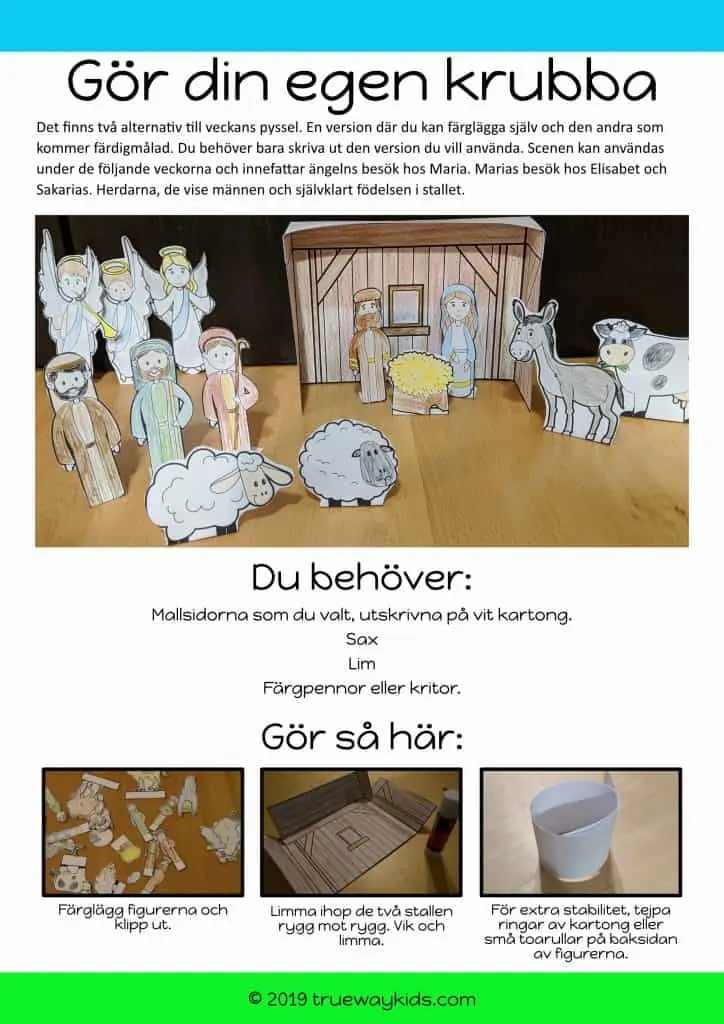 Gör din egen krubba

Det finns två alternativ till veckans pyssel. En version där du kan färglägga själv och den andra som kommer färdigmålad. Du behöver bara skriva ut den version du vill använda. Scenen kan användas under de följande veckorna och innefattar ängelns besök hos Maria. Marias besök hos Elisabet och Sakarias. Herdarna, de vise männen och självklart födelsen i stallet.

Du behöver:

Mallsidorna som du valt, utskrivna på vit kartong.
Sax
Lim
Färgpennor eller kritor.

Gör så här:

Färglägg figurerna och klipp ut.

Limma ihop de två stallen rygg mot rygg. Vik och limma.

För extra stabilitet, tejpa ringar av kartong eller små toarullar på baksidan av figurerna.

© 2019 truewaykids.com